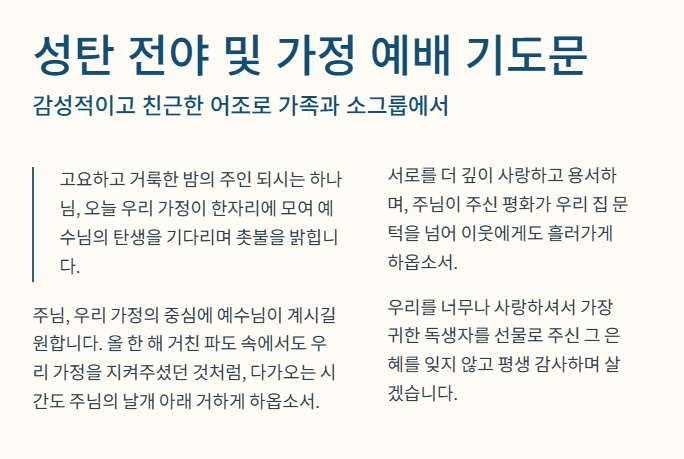 성탄 전야 및 가정 예배 기도문

감성적이고 친근한 어조로 가족과 소그룹에서

고요하고 거룩한 밤의 주인 되시는 하나님, 오늘 우리 가정이 한자리에 모여 예수님의 탄생을 기다리며 촛불을 밝힙니다.

주님, 우리 가정의 중심에 예수님이 계시길 원합니다. 올 한 해 거친 파도 속에서도 우리 가정을 지켜주셨던 것처럼, 다가오는 시간도 주님의 날개 아래 거하게 하옵소서.

서로를 더 깊이 사랑하고 용서하며, 주님이 주신 평화가 우리 집 문턱을 넘어 이웃에게도 흘러가게 하옵소서.

우리를 너무나 사랑하셔서 가장 귀한 독생자를 선물로 주신 그 은혜를 잊지 않고 평생 감사하며 살겠습니다.